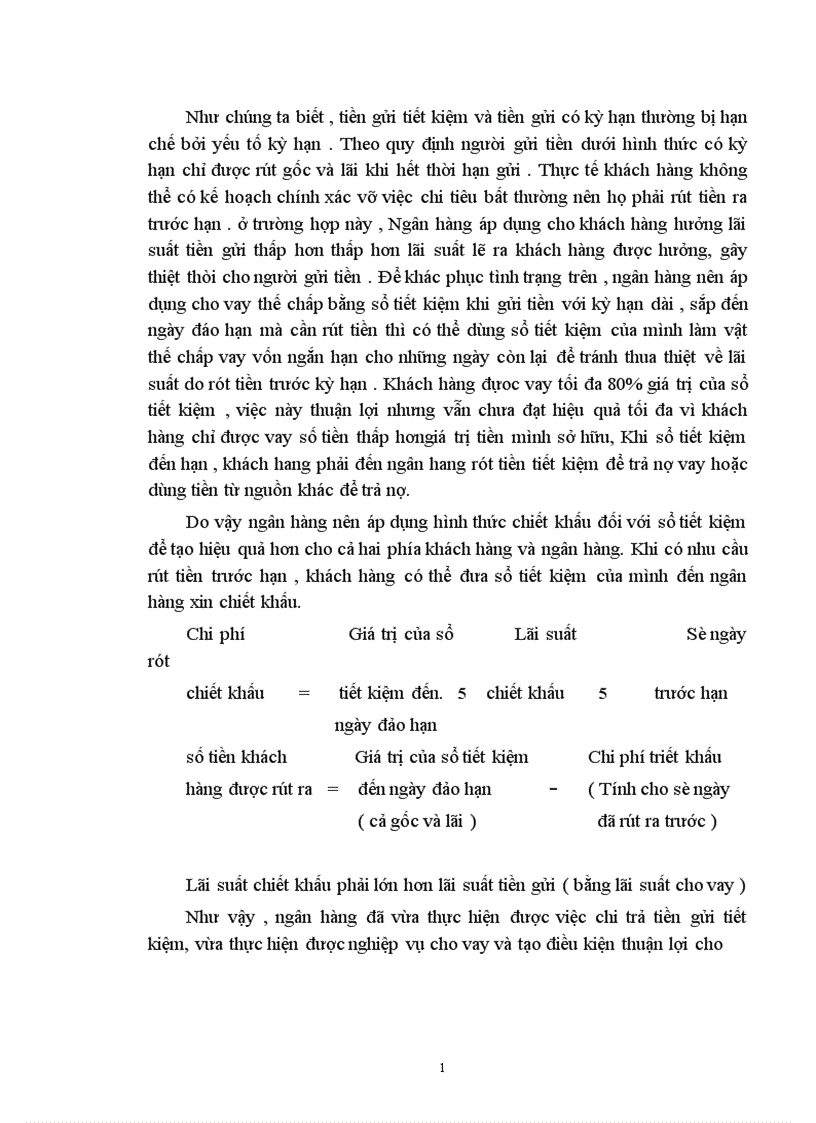 Như chúng ta biết , tiền gửi tiết kiệm và tiền gửi có kỳ hạn thường bị hạn chế bởi yếu tố kỳ hạn . Theo quy định người gửi tiền dưới hình thức có kỳ hạn chỉ được rút gốc và lãi khi hết thời hạn gửi . Thực tế khách hàng không thể có kế hoạch chính xác vỡ việc chi tiêu bất thường nên họ phải rút tiền ra trước hạn . ở trường hợp này , Ngân hàng áp dụng cho khách hàng hưởng lãi suất tiền gửi thấp hơn thấp hơn lãi suất lẽ ra khách hàng được hưởng, gây thiệt thòi cho người gửi tiền . Để khác phục tình trạng trên , ngân hàng nên áp dụng cho vay thế chấp bằng sổ tiết kiệm khi gửi tiền với kỳ hạn dài , sắp đến ngày đáo hạn mà cần rút tiền thì có thể dùng sổ tiết kiệm của mình làm vật thế chấp vay vốn ngắn hạn cho những ngày còn lại để tránh thua thiệt về lãi suất do rót tiền trước kỳ hạn . Khách hàng được vay tối đa 80% giá trị của sổ tiết kiệm , việc này thuận lợi nhưng vẫn chưa đạt hiệu quả tối đa vì khách hàng chỉ được vay số tiền thấp hơngiá trị tiền mình sở hữu, Khi sổ tiết kiệm đến hạn , khách hang phải đến ngân hang rót tiền tiết kiệm để trả nợ vay hoặc dùng tiền từ nguồn khác để trả nợ.

Do vậy ngân hàng nên áp dụng hình thức chiết khấu đối với sổ tiết kiệm để tạo hiệu quả hơn cho cả hai phía khách hàng và ngân hàng. Khi có nhu cầu rút tiền trước hạn , khách hàng có thể đưa sổ tiết kiệm của mình đến ngân hàng xin chiết khấu.

Chi phí Giá trị của sổ Lãi suất Sè ngày rót

chiết khấu = tiết kiệm đến. 5 chiết khấu 5 trước hạn ngày đảo hạn

số tiền khách Giá trị của sổ tiết kiệm Chi phí triết khấu

hàng được rút ra = đến ngày đảo hạn - ( Tính cho sè ngày

( cả gốc và lãi ) đã rút ra trước )

Lãi suất chiết khấu phải lớn hơn lãi suất tiền gửi ( bằng lãi suất cho vay )

Như vậy , ngân hàng đã vừa thực hiện được việc chi trả tiền gửi tiết kiệm, vừa thực hiện được nghiệp vụ cho vay và tạo điều kiện thuận lợi cho

1